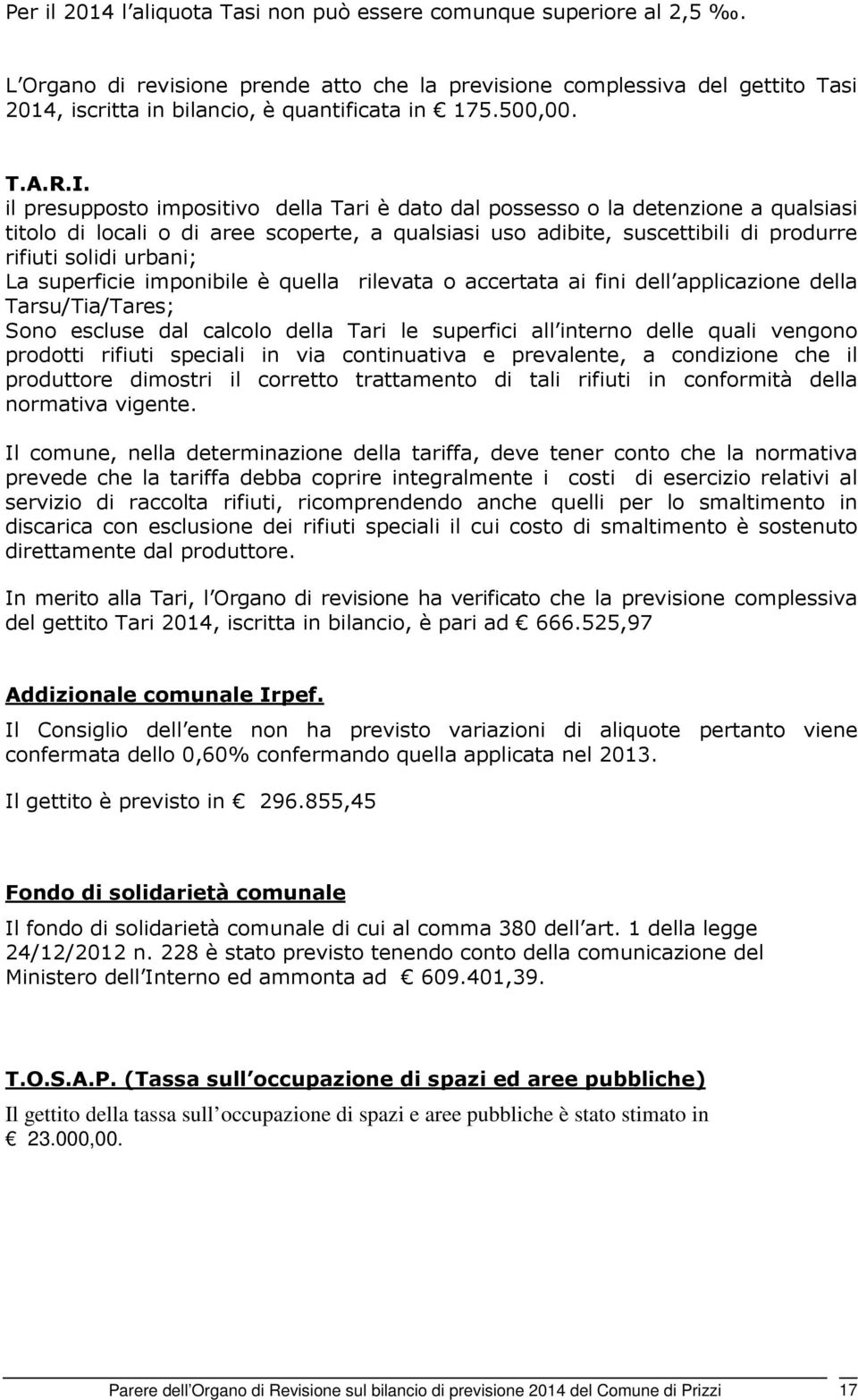 Per il 2014 l aliquota Tasi non può essere comunque superiore al 2,5 ‰.

L Organo di revisione prende atto che la previsione complessiva del gettito Tasi 2014, iscritta in bilancio, è quantificata in € 175.500,00.

T.A.R.I.
il presupposto impositivo della Tari è dato dal possesso o la detenzione a qualsiasi titolo di locali o di aree scoperte, a qualsiasi uso adibite, suscettibili di produrre rifiuti solidi urbani;
La superficie imponibile è quella rilevata o accertata ai fini dell applicazione della Tarsu/Tia/Tares;
Sono escluse dal calcolo della Tari le superfici all interno delle quali vengono prodotti rifiuti speciali in via continuativa e prevalente, a condizione che il produttore dimostri il corretto trattamento di tali rifiuti in conformità della normativa vigente.

Il comune, nella determinazione della tariffa, deve tener conto che la normativa prevede che la tariffa debba coprire integralmente i costi di esercizio relativi al servizio di raccolta rifiuti, ricomprendendo anche quelli per lo smaltimento in discarica con esclusione dei rifiuti speciali il cui costo di smaltimento è sostenuto direttamente dal produttore.

In merito alla Tari, l Organo di revisione ha verificato che la previsione complessiva del gettito Tari 2014, iscritta in bilancio, è pari ad € 666.525,97

Addizionale comunale Irpef.

Il Consiglio dell ente non ha previsto variazioni di aliquote pertanto viene confermata dello 0,60% confermando quella applicata nel 2013.

Il gettito è previsto in € 296.855,45

Fondo di solidarietà comunale

Il fondo di solidarietà comunale di cui al comma 380 dell art. 1 della legge 24/12/2012 n. 228 è stato previsto tenendo conto della comunicazione del Ministero dell Interno ed ammonta ad € 609.401,39.

T.O.S.A.P. (Tassa sull occupazione di spazi ed aree pubbliche)

Il gettito della tassa sull occupazione di spazi e aree pubbliche è stato stimato in € 23.000,00.

Parere dell Organo di Revisione sul bilancio di previsione 2014 del Comune di Prizzi 17